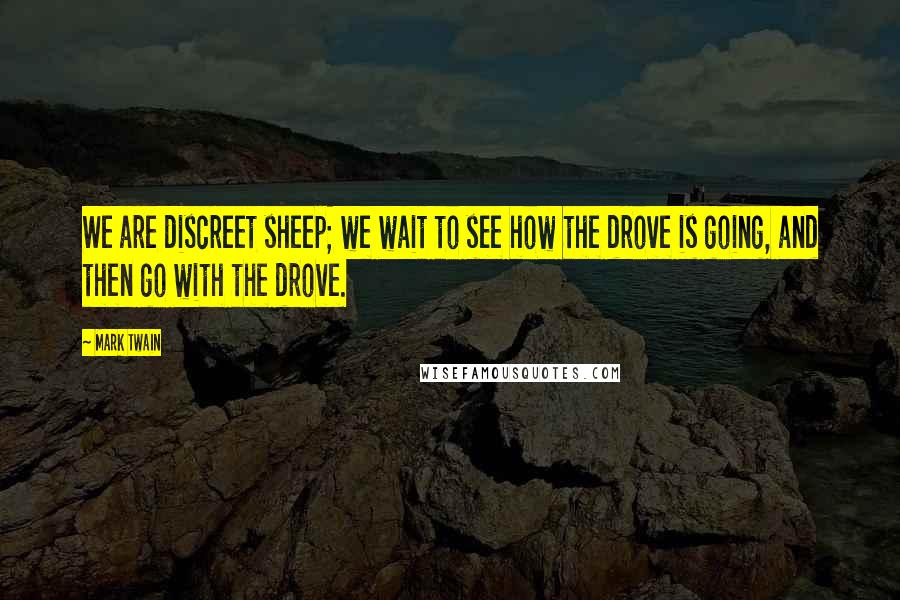 WE ARE DISCREET SHEEP; WE WAIT TO SEE HOW THE DROVE IS GOING, AND THEN GO WITH THE DROVE.

~ MARK TWAIN

WISEFAMOUSQUOTES.COM